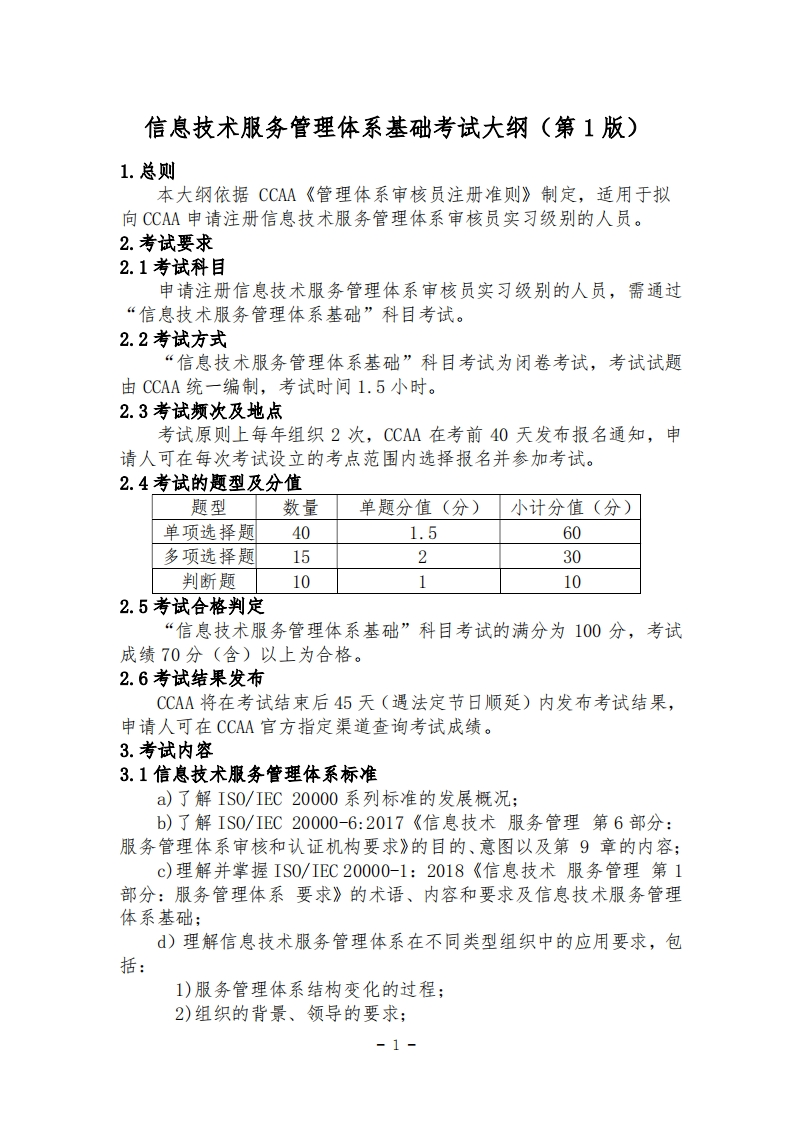 信息技术服务管理体系基础考试大纲（第1版）

1.总则

本大纲依据CCAA《管理体系审核员注册准则》制定，适用于拟向CCAA申请注册信息技术服务管理体系审核员实习级别的人员。

2.考试要求

2.1考试科目

申请注册信息技术服务管理体系审核员实习级别的人员，需通过“信息技术服务管理体系基础”科目考试。

2.2考试方式

“信息技术服务管理体系基础”科目考试为闭卷考试，考试试题由CCAA统一编制，考试时间1.5小时。

2.3考试频次及地点

考试原则上每年组织2次，CCAA在考前40天发布报名通知，申请人可在每次考试设立的考点范围内选择报名并参加考试。

2.4考试的题型及分值

| 题型 | 数量 | 单题分值（分） | 小计分值（分） |
|---|---|---|---|
| 单项选择题 | 40 | 1.5 | 60 |
| 多项选择题 | 15 | 2 | 30 |
| 判断题 | 10 | 1 | 10 |

2.5考试合格判定

“信息技术服务管理体系基础”科目考试的满分为100分，考试成绩70分（含）以上为合格。

2.6考试结果发布

CCAA将在考试结束后45天（遇法定节日顺延）内发布考试结果，申请人可在CCAA官方指定渠道查询考试成绩。

3.考试内容

3.1信息技术服务管理体系标准

a)了解ISO/IEC 20000系列标准的发展概况；

b)了解ISO/IEC 20000-6:2017《信息技术 服务管理 第6部分：服务管理体系审核和认证机构要求》的目的、意图以及第9章的内容；

c)理解并掌握ISO/IEC 20000-1：2018《信息技术 服务管理 第1部分：服务管理体系 要求》的术语、内容和要求及信息技术服务管理体系基础；

d)理解信息技术服务管理体系在不同类型组织中的应用要求，包括：

1)服务管理体系结构变化的过程；

2)组织的背景、领导的要求；

- 1 -